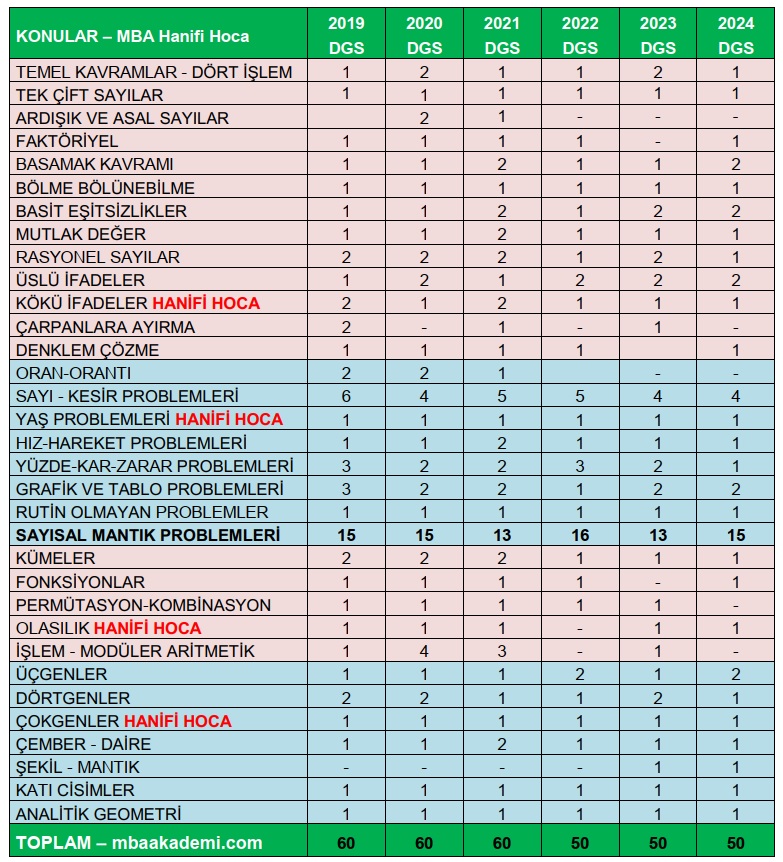 | KONULAR – MBA Hanifi Hoca | 2019 DGS | 2020 DGS | 2021 DGS | 2022 DGS | 2023 DGS | 2024 DGS |
|---|---|---|---|---|---|---|
| TEMEL KAVRAMLAR - DÖRT İŞLEM | 1 | 2 | 1 | 1 | 2 | 1 |
| TEK ÇİFT SAYILAR | 1 | 1 | 1 | 1 | 1 | 1 |
| ARDIŞIK VE ASAL SAYILAR | | 2 | 1 | - | - | - |
| FAKTÖRİYEL | 1 | 1 | 1 | 1 | - | 1 |
| BASAMAK KAVRAMI | 1 | 1 | 2 | 1 | 1 | 2 |
| BÖLME BÖLÜNEBİLME | 1 | 1 | 1 | 1 | 1 | 1 |
| BASİT EŞİTSİZLİKLER | 1 | 1 | 2 | 1 | 2 | 2 |
| MUTLAK DEĞER | 1 | 1 | 2 | 1 | 1 | 1 |
| RASYONEL SAYILAR | 2 | 2 | 2 | 1 | 2 | 1 |
| ÜSLÜ İFADELER | 1 | 2 | 1 | 2 | 2 | 2 |
| KÖKÜ İFADELER HANİFİ HOCA | 2 | 1 | 2 | 1 | 1 | 1 |
| ÇARPANLARA AYIRMA | 2 | - | 1 | - | 1 | - |
| DENKLEM ÇÖZME | 1 | 1 | 1 | 1 | | 1 |
| ORAN-ORANTI | 2 | 2 | 1 | | - | - |
| SAYI - KESİR PROBLEMLERİ | 6 | 4 | 5 | 5 | 4 | 4 |
| YAŞ PROBLEMLERİ HANİFİ HOCA | 1 | 1 | 1 | 1 | 1 | 1 |
| HIZ-HAREKET PROBLEMLERİ | 1 | 1 | 2 | 1 | 1 | 1 |
| YÜZDE-KAR-ZARAR PROBLEMLERİ | 3 | 2 | 2 | 3 | 2 | 1 |
| GRAFİK VE TABLO PROBLEMLERİ | 3 | 2 | 2 | 1 | 2 | 2 |
| RUTİN OLMAYAN PROBLEMLER | 1 | 1 | 1 | 1 | 1 | 1 |
| SAYISAL MANTIK PROBLEMLERİ | 15 | 15 | 13 | 16 | 13 | 15 |
| KÜMELER | 2 | 2 | 2 | 1 | 1 | 1 |
| FONKSİYONLAR | 1 | 1 | 1 | 1 | - | 1 |
| PERMÜTASYON-KOMBİNASYON | 1 | 1 | 1 | 1 | 1 | - |
| OLASILIK HANİFİ HOCA | 1 | 1 | 1 | - | 1 | 1 |
| İŞLEM - MODÜLER ARİTMETİK | 1 | 4 | 3 | - | 1 | - |
| ÜÇGENLER | 1 | 1 | 1 | 2 | 1 | 2 |
| DÖRTGENLER | 2 | 2 | 1 | 1 | 2 | 1 |
| ÇOKGENLER HANİFİ HOCA | 1 | 1 | 1 | 1 | 1 | 1 |
| ÇEMBER - DAİRE | 1 | 1 | 2 | 1 | 1 | 1 |
| ŞEKİL - MANTIK | - | - | - | - | 1 | 1 |
| KATI CİSİMLER | 1 | 1 | 1 | 1 | 1 | 1 |
| ANALİTİK GEOMETRİ | 1 | 1 | 1 | 1 | 1 | 1 |
| TOPLAM – mbaakademi.com | 60 | 60 | 60 | 50 | 50 | 50 |